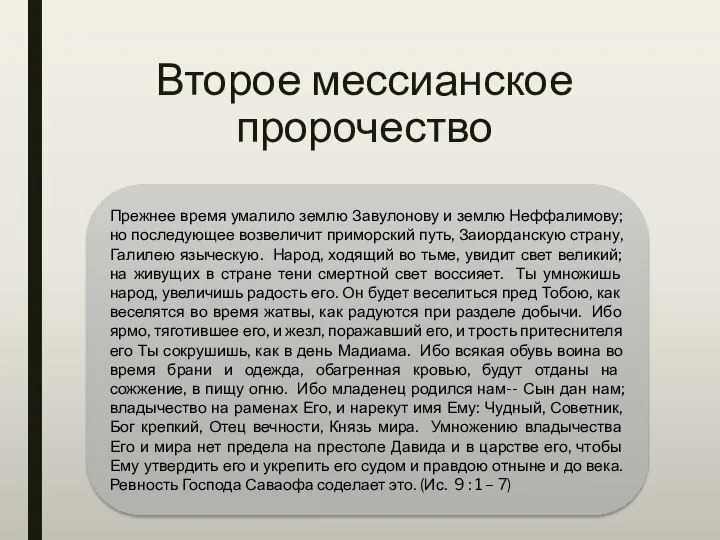 Второе мессианское пророчество

Прежнее время умалило землю Завулонову и землю Неффалимову; но последующее возвеличит приморский путь, Заиорданскую страну, Галилею языческую. Народ, ходящий во тьме, увидит свет великий; на живущих в стране тени смертной свет воссияет. Ты умножишь народ, увеличишь радость его. Он будет веселиться пред Тобою, как веселятся во время жатвы, как радуются при разделе добычи. Ибо ярмо, тяготившее его, и жезл, поражавший его, и трость притеснителя его Ты сокрушишь, как в день Мадиама. Ибо всякая обувь воина во время брани и одежда, обагренная кровью, будут отданы на сожжение, в пищу огню. Ибо младенец родился нам-- Сын дан нам; владычество на раменах Его, и нарекут имя Ему: Чудный, Советник, Бог крепкий, Отец вечности, Князь мира. Умножению владычества Его и мира нет предела на престоле Давида и в царстве его, чтобы Ему утвердить его и укрепить его судом и правдою отныне и до века. Ревность Господа Саваофа соделает это. (Ис. 9 : 1 – 7)